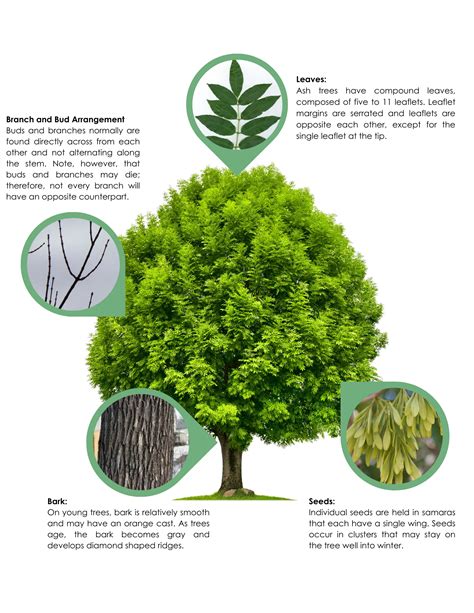 Leaves:
Ash trees have compound leaves, composed of five to 11 leaflets. Leaflet margins are serrated and leaflets are opposite each other, except for the single leaflet at the tip.

Branch and Bud Arrangement
Buds and branches normally are found directly across from each other and not alternating along the stem. Note, however, that buds and branches may die; therefore, not every branch will have an opposite counterpart.

Bark:
On young trees, bark is relatively smooth and may have an orange cast. As trees age, the bark becomes gray and develops diamond shaped ridges.

Seeds:
Individual seeds are held in samaras that each have a single wing. Seeds occur in clusters that may stay on the tree well into winter.